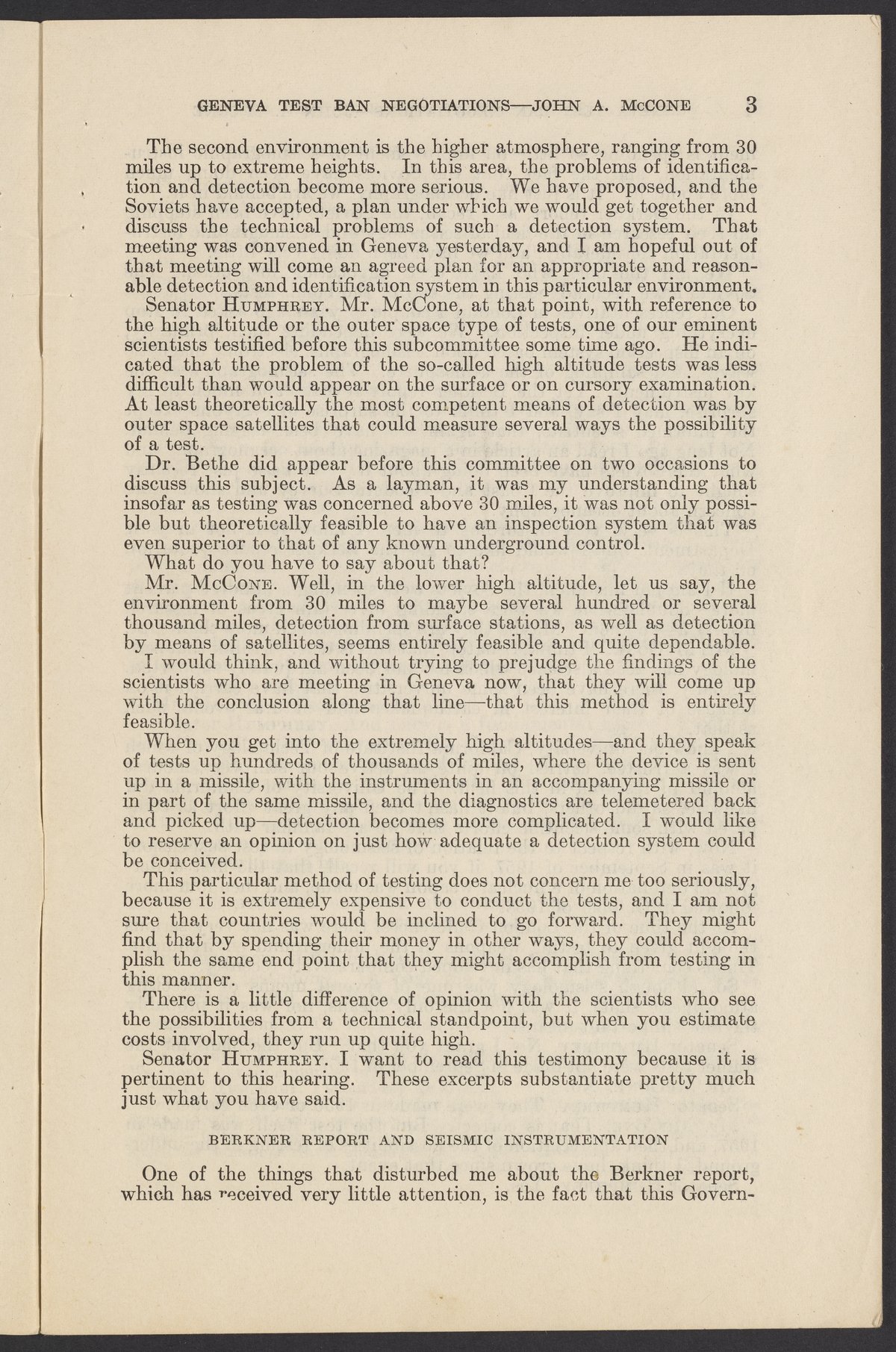 GENEVA TEST BAN NEGOTIATIONS—JOHN A. McCONE 3

The second environment is the higher atmosphere, ranging from 30 miles up to extreme heights. In this area, the problems of identification and detection become more serious. We have proposed, and the Soviets have accepted, a plan under which we would get together and discuss the technical problems of such a detection system. That meeting was convened in Geneva yesterday, and I am hopeful out of that meeting will come an agreed plan for an appropriate and reasonable detection and identification system in this particular environment.

Senator HUMPHREY. Mr. McCone, at that point, with reference to the high altitude or the outer space type of tests, one of our eminent scientists testified before this subcommittee some time ago. He indicated that the problem of the so-called high altitude tests was less difficult than would appear on the surface or on cursory examination. At least theoretically the most competent means of detection was by outer space satellites that could measure several ways the possibility of a test.

Dr. Bethe did appear before this committee on two occasions to discuss this subject. As a layman, it was my understanding that insofar as testing was concerned above 30 miles, it was not only possible but theoretically feasible to have an inspection system that was even superior to that of any known underground control.

What do you have to say about that?

Mr. McCONE. Well, in the lower high altitude, let us say, the environment from 30 miles to maybe several hundred or several thousand miles, detection from surface stations, as well as detection by means of satellites, seems entirely feasible and quite dependable.

I would think, and without trying to prejudge the findings of the scientists who are meeting in Geneva now, that they will come up with the conclusion along that line—that this method is entirely feasible.

When you get into the extremely high altitudes—and they speak of tests up hundreds of thousands of miles, where the device is sent up in a missile, with the instruments in an accompanying missile or in part of the same missile, and the diagnostics are telemetered back and picked up—detection becomes more complicated. I would like to reserve an opinion on just how adequate a detection system could be conceived.

This particular method of testing does not concern me too seriously, because it is extremely expensive to conduct the tests, and I am not sure that countries would be inclined to go forward. They might find that by spending their money in other ways, they could accomplish the same end point that they might accomplish from testing in this manner.

There is a little difference of opinion with the scientists who see the possibilities from a technical standpoint, but when you estimate costs involved, they run up quite high.

Senator HUMPHREY. I want to read this testimony because it is pertinent to this hearing. These excerpts substantiate pretty much just what you have said.

BERKNER REPORT AND SEISMIC INSTRUMENTATION

One of the things that disturbed me about the Berkner report, which has received very little attention, is the fact that this Govern-